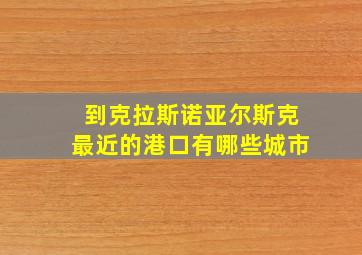 到克拉斯诺亚尔斯克
最近的港口有哪些城市